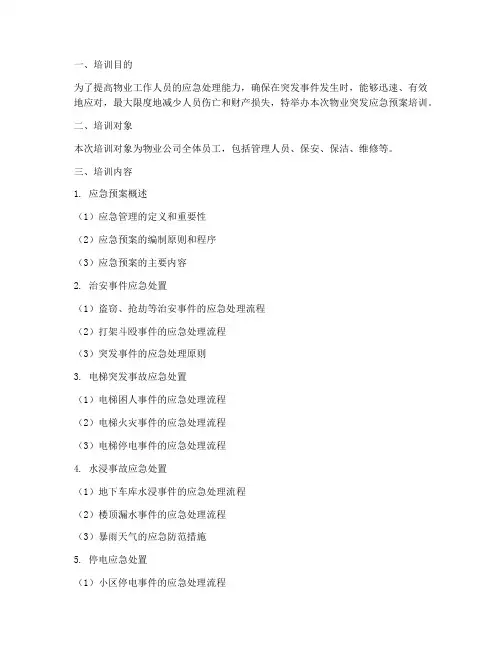 一、培训目的

为了提高物业工作人员的应急处理能力，确保在突发事件发生时，能够迅速、有效地应对，最大限度地减少人员伤亡和财产损失，特举办本次物业突发应急预案培训。

二、培训对象

本次培训对象为物业公司全体员工，包括管理人员、保安、保洁、维修等。

三、培训内容

1. 应急预案概述

（1）应急管理的定义和重要性

（2）应急预案的编制原则和程序

（3）应急预案的主要内容

2. 治安事件应急处置

（1）盗窃、抢劫等治安事件的应急处理流程

（2）打架斗殴事件的应急处理流程

（3）突发事件的应急处理原则

3. 电梯突发事故应急处置

（1）电梯困人事件的应急处理流程

（2）电梯火灾事件的应急处理流程

（3）电梯停电事件的应急处理流程

4. 水浸事故应急处置

（1）地下车库水浸事件的应急处理流程

（2）楼顶漏水事件的应急处理流程

（3）暴雨天气的应急防范措施

5. 停电应急处置

（1）小区停电事件的应急处理流程